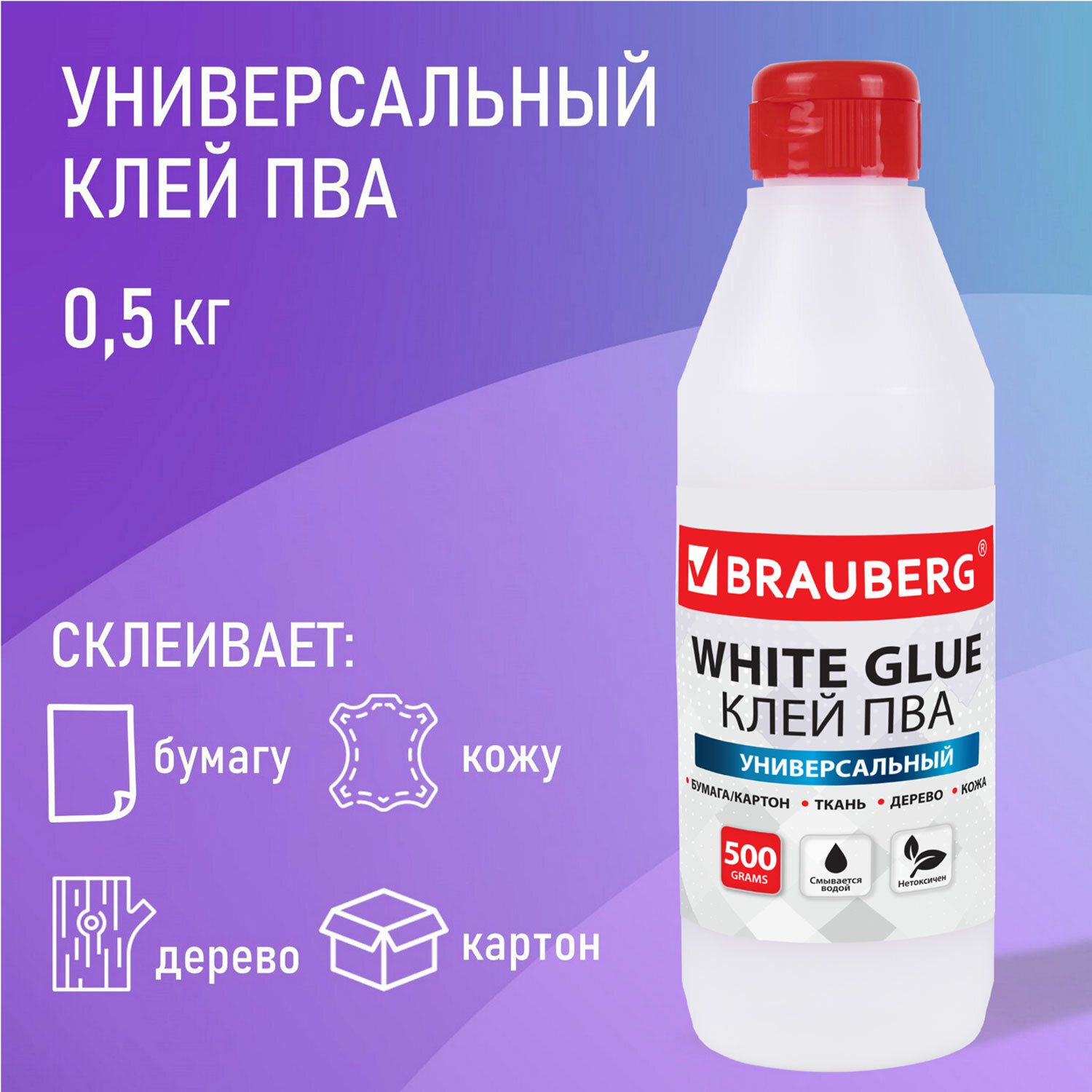 УНИВЕРСАЛЬНЫЙ КЛЕЙ ПВА

0,5 кг

СКЛЕИВАЕТ:

бумагу

кожу

дерево

картон

BRAUBERG®

WHITE GLUE
КЛЕЙ ПВА
УНИВЕРСАЛЬНЫЙ

• БУМАГА/КАРТОН • ТКАНЬ • ДЕРЕВО • КОЖА

500 GRAMS

Смывается водой

Нетоксичен